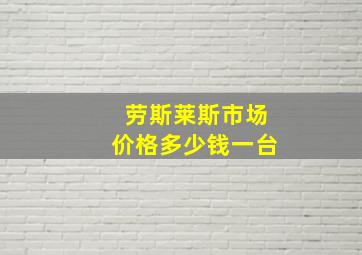 劳斯莱斯市场
价格多少钱一台